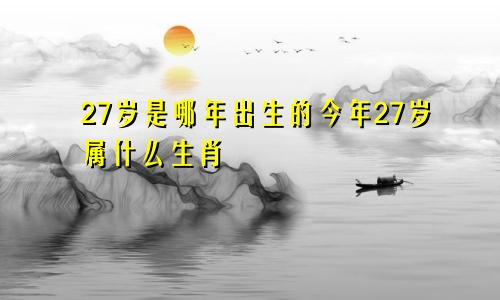 27岁是哪年出生的今年27岁属什么生肖